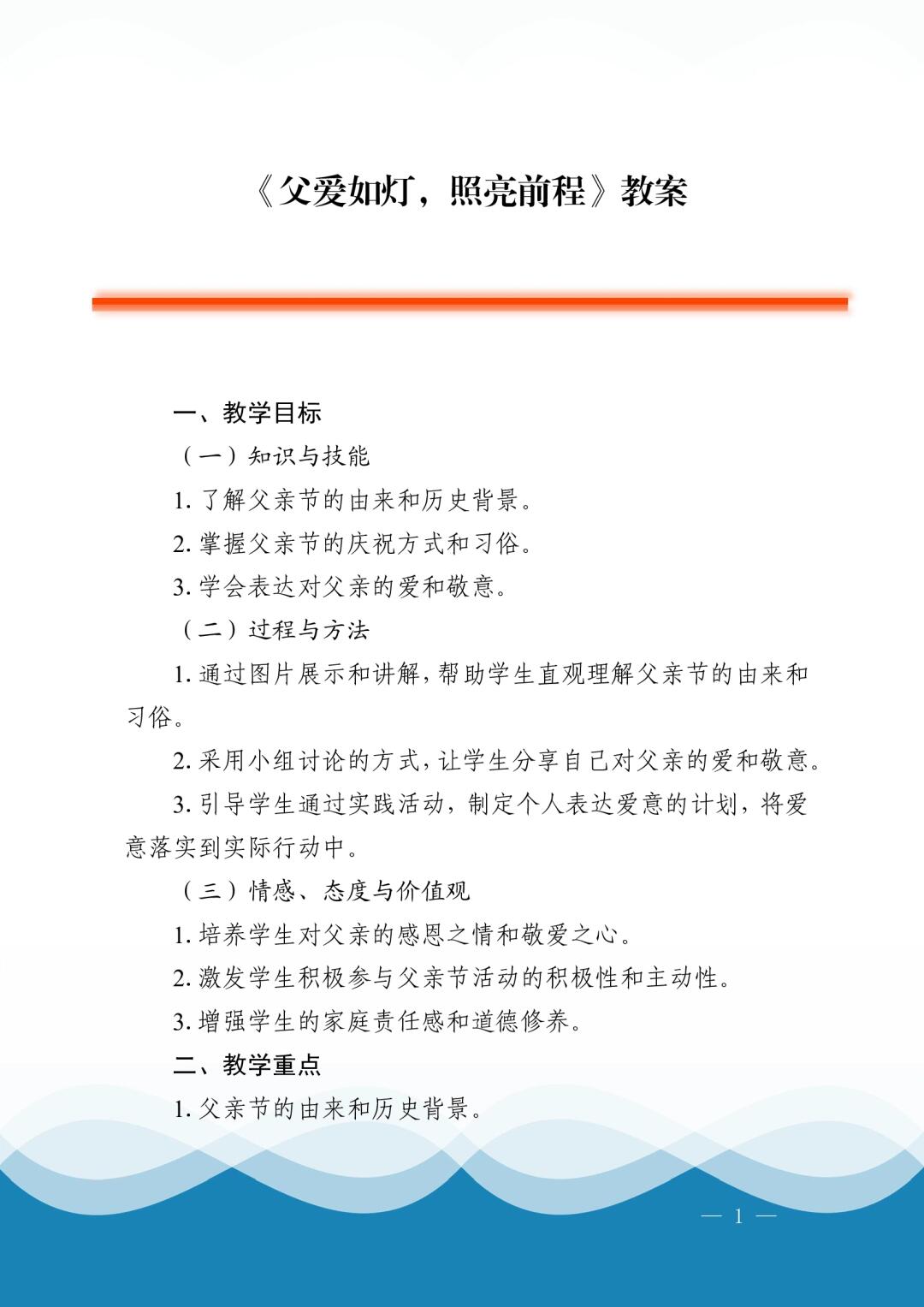 《父爱如灯，照亮前程》教案

一、教学目标

（一）知识与技能

1. 了解父亲节的由来和历史背景。

2. 掌握父亲节的庆祝方式和习俗。

3. 学会表达对父亲的爱和敬意。

（二）过程与方法

1. 通过图片展示和讲解，帮助学生直观理解父亲节的由来和习俗。

2. 采用小组讨论的方式，让学生分享自己对父亲的爱和敬意。

3. 引导学生通过实践活动，制定个人表达爱意的计划，将爱意落实到实际行动中。

（三）情感、态度与价值观

1. 培养学生对父亲的感恩之情和敬爱之心。

2. 激发学生积极参与父亲节活动的积极性和主动性。

3. 增强学生的家庭责任感和道德修养。

二、教学重点

1. 父亲节的由来和历史背景。

— 1 —